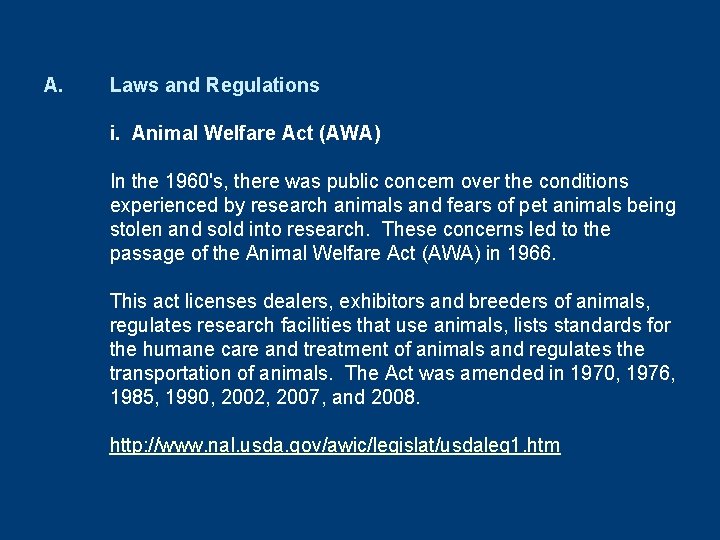 A. Laws and Regulations

i. Animal Welfare Act (AWA)

In the 1960's, there was public concern over the conditions experienced by research animals and fears of pet animals being stolen and sold into research. These concerns led to the passage of the Animal Welfare Act (AWA) in 1966.

This act licenses dealers, exhibitors and breeders of animals, regulates research facilities that use animals, lists standards for the humane care and treatment of animals and regulates the transportation of animals. The Act was amended in 1970, 1976, 1985, 1990, 2002, 2007, and 2008.

http://www.nal.usda.gov/awic/legislat/usdaleg1.htm